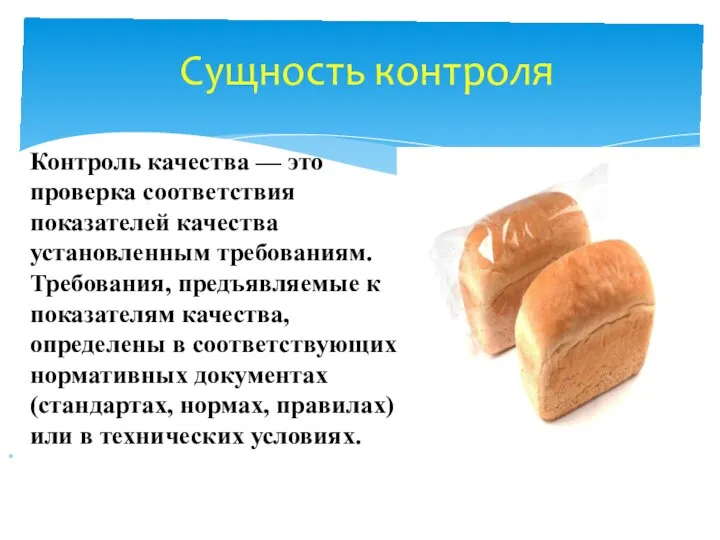 Сущность контроля

Контроль качества — это проверка соответствия показателей качества установленным требованиям. Требования, предъявляемые к показателям качества, определены в соответствующих нормативных документах (стандартах, нормах, правилах) или в технических условиях.